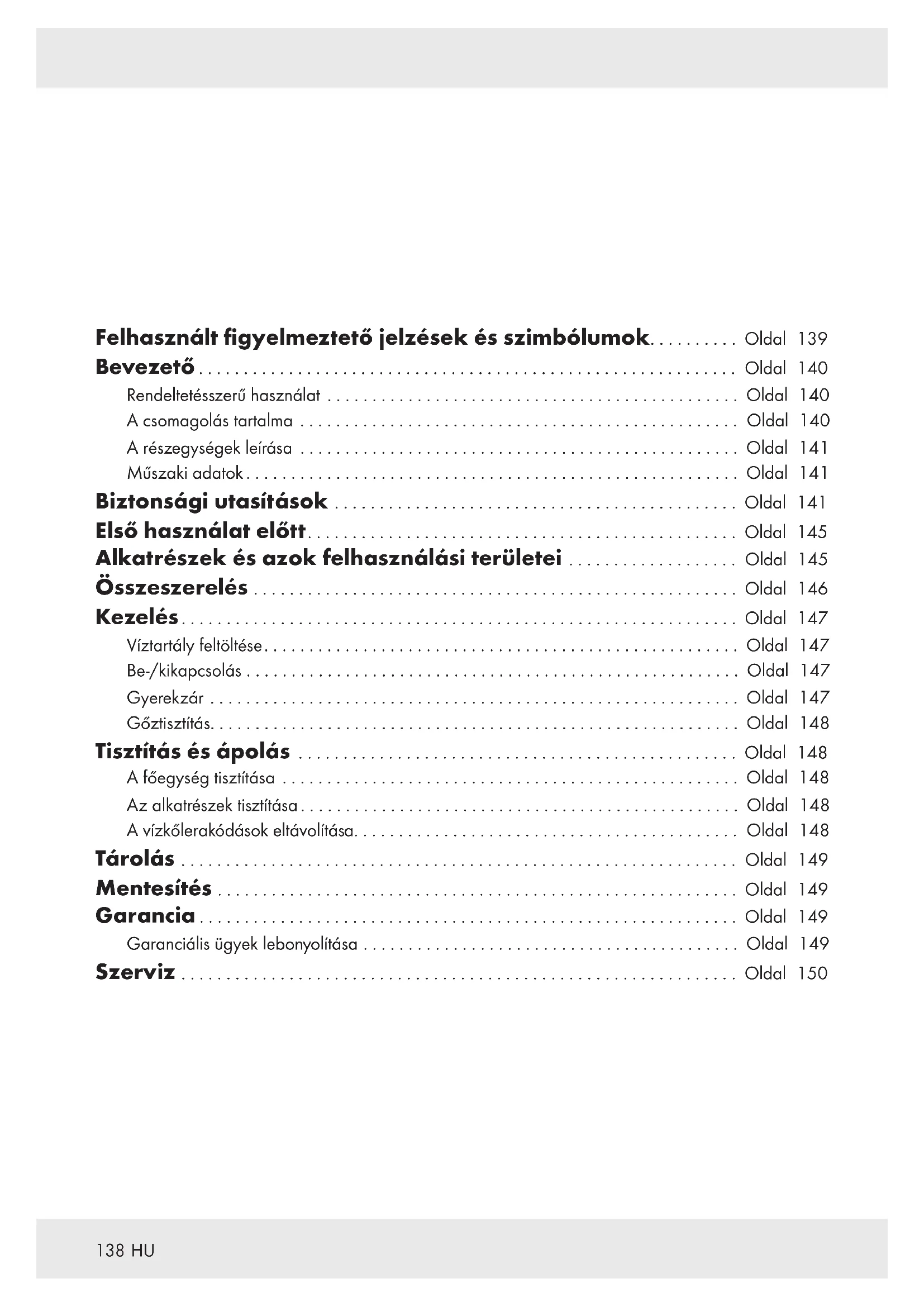 Felhasznált figyelmeztető jelzések és szimbólumok.......... Oldal 139
Bevezető.......... Oldal 140
Rendeltetésszerű használat.......... Oldal 140
A csomagolás tartalma.......... Oldal 140
A részegységek leírása.......... Oldal 141
Műszaki adatok.......... Oldal 141
Biztonsági utasítások.......... Oldal 141
Első használat előtt.......... Oldal 145
Alkatrészek és azok felhasználási területei.......... Oldal 145
Összeszerelés.......... Oldal 146
Kezelés.......... Oldal 147
Víztartály feltöltése.......... Oldal 147
Be-/kikapcsolás.......... Oldal 147
Gyerekzár.......... Oldal 147
Gőztisztítás.......... Oldal 148
Tisztítás és ápolás.......... Oldal 148
A főegység tisztítása.......... Oldal 148
Az alkatrészek tisztítása.......... Oldal 148
A vízkőlerakódások eltávolítása.......... Oldal 148
Tárolás.......... Oldal 149
Mentesítés.......... Oldal 149
Garancia.......... Oldal 149
Garanciális ügyek lebonyolítása.......... Oldal 149
Szerviz.......... Oldal 150

138 HU